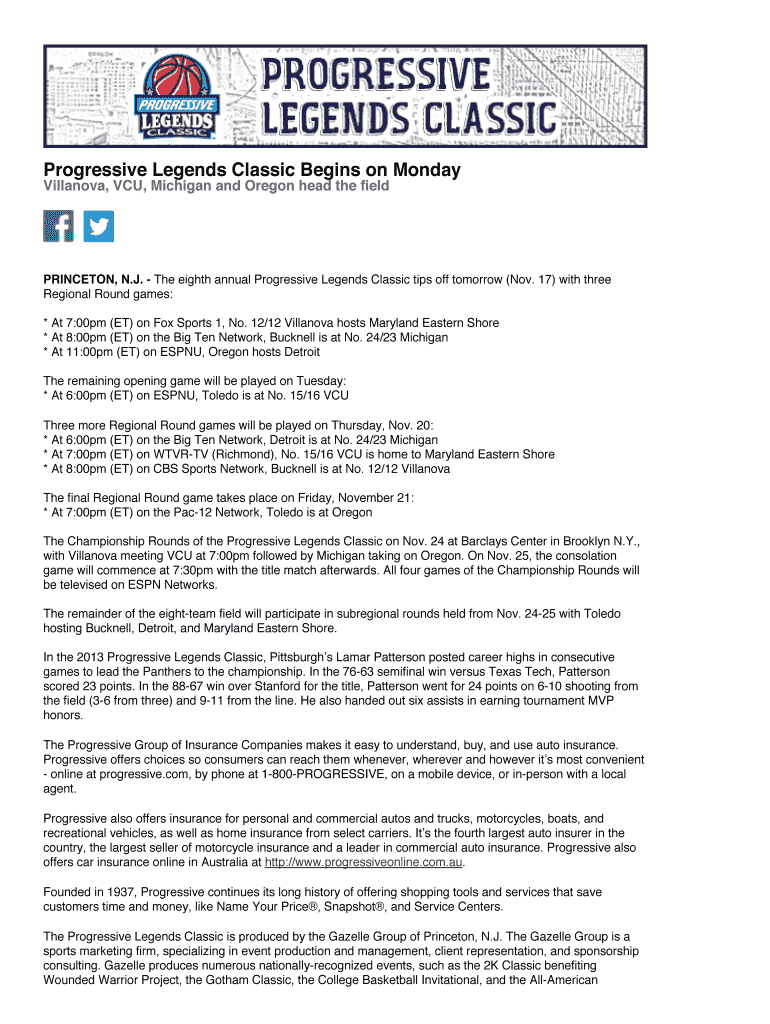 PROGRESSIVE LEGENDS CLASSIC

PROGRESSIVE LEGENDS CLASSIC

Progressive Legends Classic Begins on Monday

Villanova, VCU, Michigan and Oregon head the field

PRINCETON, N.J. - The eighth annual Progressive Legends Classic tips off tomorrow (Nov. 17) with three Regional Round games:

* At 7:00pm (ET) on Fox Sports 1, No. 12/12 Villanova hosts Maryland Eastern Shore
* At 8:00pm (ET) on the Big Ten Network, Bucknell is at No. 24/23 Michigan
* At 11:00pm (ET) on ESPNU, Oregon hosts Detroit

The remaining opening game will be played on Tuesday:
* At 6:00pm (ET) on ESPNU, Toledo is at No. 15/16 VCU

Three more Regional Round games will be played on Thursday, Nov. 20:
* At 6:00pm (ET) on the Big Ten Network, Detroit is at No. 24/23 Michigan
* At 7:00pm (ET) on WTVR-TV (Richmond), No. 15/16 VCU is home to Maryland Eastern Shore
* At 8:00pm (ET) on CBS Sports Network, Bucknell is at No. 12/12 Villanova

The final Regional Round game takes place on Friday, November 21:
* At 7:00pm (ET) on the Pac-12 Network, Toledo is at Oregon

The Championship Rounds of the Progressive Legends Classic on Nov. 24 at Barclays Center in Brooklyn N.Y., with Villanova meeting VCU at 7:00pm followed by Michigan taking on Oregon. On Nov. 25, the consolation game will commence at 7:30pm with the title match afterwards. All four games of the Championship Rounds will be televised on ESPN Networks.

The remainder of the eight-team field will participate in subregional rounds held from Nov. 24-25 with Toledo hosting Bucknell, Detroit, and Maryland Eastern Shore.

In the 2013 Progressive Legends Classic, Pittsburgh's Lamar Patterson posted career highs in consecutive games to lead the Panthers to the championship. In the 76-63 semifinal win versus Texas Tech, Patterson scored 23 points. In the 88-67 win over Stanford for the title, Patterson went for 24 points on 6-10 shooting from the field (3-6 from three) and 9-11 from the line. He also handed out six assists in earning tournament MVP honors.

The Progressive Group of Insurance Companies makes it easy to understand, buy, and use auto insurance. Progressive offers choices so consumers can reach them whenever, wherever and however it's most convenient - online at progressive.com, by phone at 1-800-PROGRESSIVE, on a mobile device, or in-person with a local agent.

Progressive also offers insurance for personal and commercial autos and trucks, motorcycles, boats, and recreational vehicles, as well as home insurance from select carriers. It's the fourth largest auto insurer in the country, the largest seller of motorcycle insurance and a leader in commercial auto insurance. Progressive also offers car insurance online in Australia at http://www.progressiveonline.com.au.

Founded in 1937, Progressive continues its long history of offering shopping tools and services that save customers time and money, like Name Your Price®, Snapshot®, and Service Centers.

The Progressive Legends Classic is produced by the Gazelle Group of Princeton, N.J. The Gazelle Group is a sports marketing firm, specializing in event production and management, client representation, and sponsorship consulting. Gazelle produces numerous nationally-recognized events, such as the 2K Classic benefiting Wounded Warrior Project, the Gotham Classic, the College Basketball Invitational, and the All-American